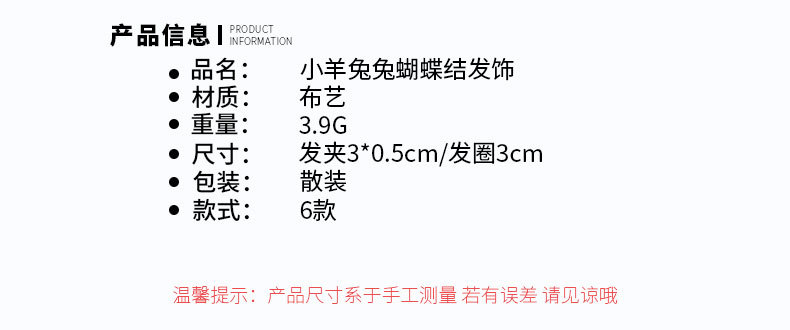 产品信息 | PRODUCT INFORMATION

• 品名： 小羊兔兔蝴蝶结发饰
• 材质： 布艺
• 重量： 3.9G
• 尺寸： 发夹3*0.5cm/发圈3cm
• 包装： 散装
• 款式： 6款

温馨提示：产品尺寸系于手工测量 若有误差 请见谅哦